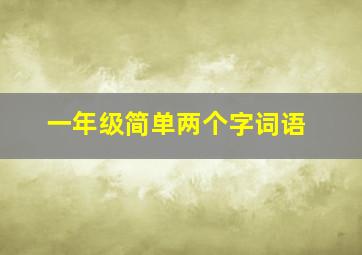 一年级简单两个字词语